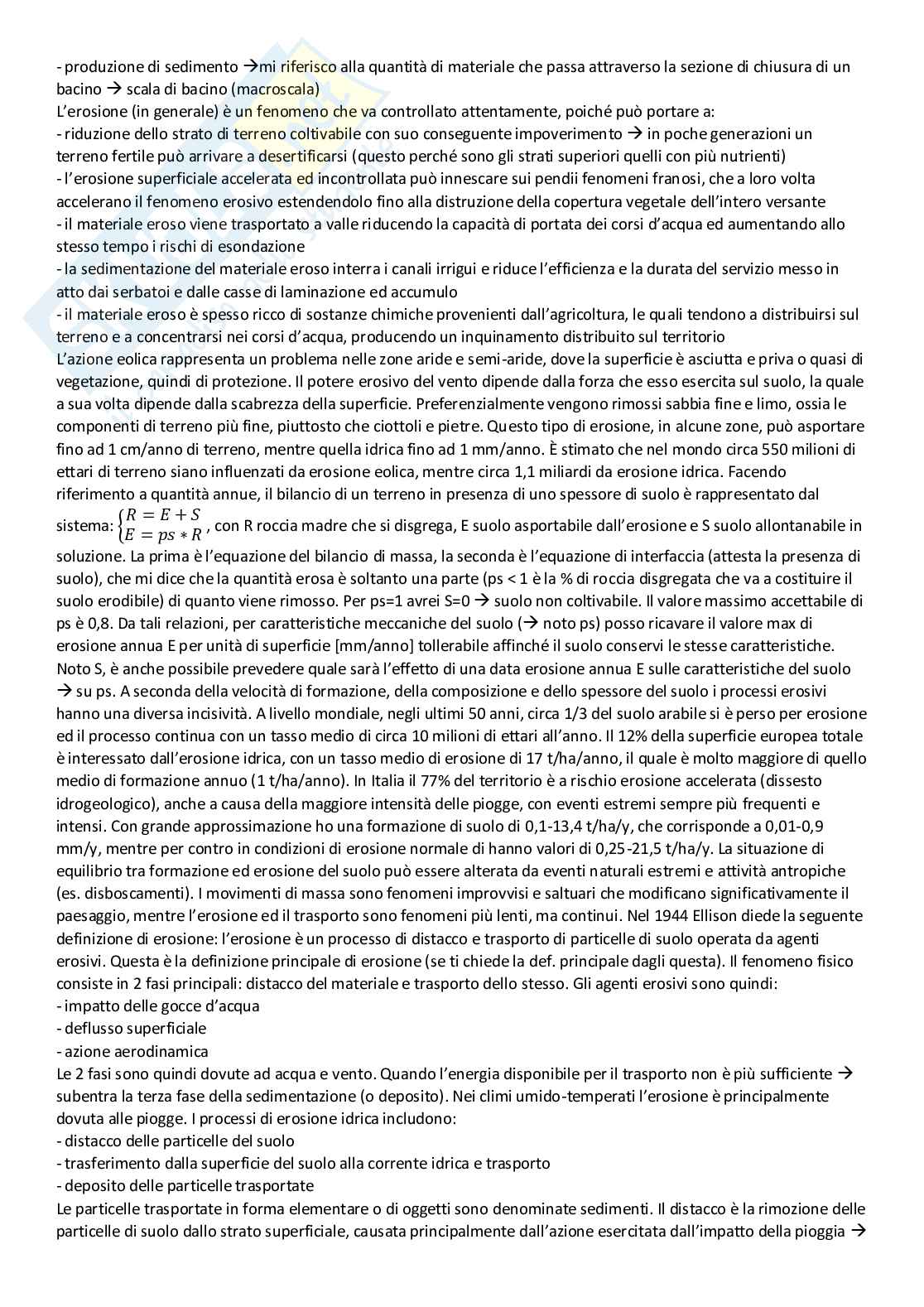 - produzione di sedimento →mi riferisco alla quantità di materiale che passa attraverso la sezione di chiusura di un bacino → scala di bacino (macroscala)
L'erosione (in generale) è un fenomeno che va controllato attentamente, poiché può portare a:
- riduzione dello strato di terreno coltivabile con suo conseguente impoverimento → in poche generazioni un terreno fertile può arrivare a desertificarsi (questo perché sono gli strati superiori quelli con più nutrienti)
- l'erosione superficiale accelerata ed incontrollata può innescare sui pendii fenomeni franosi, che a loro volta accelerano il fenomeno erosivo estendendolo fino alla distruzione della copertura vegetale dell'intero versante
- il materiale eroso viene trasportato a valle riducendo la capacità di portata dei corsi d'acqua ed aumentando allo stesso tempo i rischi di esondazione
- la sedimentazione del materiale eroso interra i canali irrigui e riduce l'efficienza e la durata del servizio messo in atto dai serbatoi e dalle casse di laminazione ed accumulo
- il materiale eroso è spesso ricco di sostanze chimiche provenienti dall'agricoltura, le quali tendono a distribuirsi sul terreno e a concentrarsi nei corsi d'acqua, producendo un inquinamento distribuito sul territorio
L'azione eolica rappresenta un problema nelle zone aride e semi-aride, dove la superficie è asciutta e priva o quasi di vegetazione, quindi di protezione. Il potere erosivo del vento dipende dalla forza che esso esercita sul suolo, la quale a sua volta dipende dalla scabrezza della superficie. Preferenzialmente vengono rimossi sabbia fine e limo, ossia le componenti di terreno più fine, piuttosto che ciottoli e pietre. Questo tipo di erosione, in alcune zone, può asportare fino ad 1 cm/anno di terreno, mentre quella idrica fino ad 1 mm/anno. È stimato che nel mondo circa 550 milioni di ettari di terreno siano influenzati da erosione eolica, mentre circa 1,1 miliardi da erosione idrica. Facendo riferimento a quantità annue, il bilancio di un terreno in presenza di uno spessore di suolo è rappresentato dal sistema: $\begin{cases} R = E + S \\ E = ps * R \end{cases}$, con R roccia madre che si disgrega, E suolo asportabile dall'erosione e S suolo allontanabile in soluzione. La prima è l'equazione del bilancio di massa, la seconda è l'equazione di interfaccia (attesta la presenza di suolo), che mi dice che la quantità erosa è soltanto una parte (ps < 1 è la % di roccia disgregata che va a costituire il suolo erodibile) di quanto viene rimosso. Per ps=1 avrei S=0 → suolo non coltivabile. Il valore massimo accettabile di ps è 0,8. Da tali relazioni, per caratteristiche meccaniche del suolo (→ noto ps) posso ricavare il valore max di erosione annua E per unità di superficie [mm/anno] tollerabile affinché il suolo conservi le stesse caratteristiche. Noto S, è anche possibile prevedere quale sarà l'effetto di una data erosione annua E sulle caratteristiche del suolo → su ps. A seconda della velocità di formazione, della composizione e dello spessore del suolo i processi erosivi hanno una diversa incisività. A livello mondiale, negli ultimi 50 anni, circa 1/3 del suolo arabile si è perso per erosione ed il processo continua con un tasso medio di circa 10 milioni di ettari all'anno. Il 12% della superficie europea totale è interessato dall'erosione idrica, con un tasso medio di erosione di 17 t/ha/anno, il quale è molto maggiore di quello medio di formazione annuo (1 t/ha/anno). In Italia il 77% del territorio è a rischio erosione accelerata (dissesto idrogeologico), anche a causa della maggiore intensità delle piogge, con eventi estremi sempre più frequenti e intensi. Con grande approssimazione ho una formazione di suolo di 0,1-13,4 t/ha/y, che corrisponde a 0,01-0,9 mm/y, mentre per contro in condizioni di erosione normale di hanno valori di 0,25-21,5 t/ha/y. La situazione di equilibrio tra formazione ed erosione del suolo può essere alterata da eventi naturali estremi e attività antropiche (es. disboscamenti). I movimenti di massa sono fenomeni improvvisi e saltuari che modificano significativamente il paesaggio, mentre l'erosione ed il trasporto sono fenomeni più lenti, ma continui. Nel 1944 Ellison diede la seguente definizione di erosione: l'erosione è un processo di distacco e trasporto di particelle di suolo operata da agenti erosivi. Questa è la definizione principale di erosione (se ti chiede la def. principale dagli questa). Il fenomeno fisico consiste in 2 fasi principali: distacco del materiale e trasporto dello stesso. Gli agenti erosivi sono quindi:
- impatto delle gocce d'acqua
- deflusso superficiale
- azione aerodinamica
Le 2 fasi sono quindi dovute ad acqua e vento. Quando l'energia disponibile per il trasporto non è più sufficiente → subentra la terza fase della sedimentazione (o deposito). Nei climi umido-temperati l'erosione è principalmente dovuta alle piogge. I processi di erosione idrica includono:
- distacco delle particelle del suolo
- trasferimento dalla superficie del suolo alla corrente idrica e trasporto
- deposito delle particelle trasportate
Le particelle trasportate in forma elementare o di oggetti sono denominate sedimenti. Il distacco è la rimozione delle particelle di suolo dallo strato superficiale, causata principalmente dall'azione esercitata dall'impatto della pioggia →